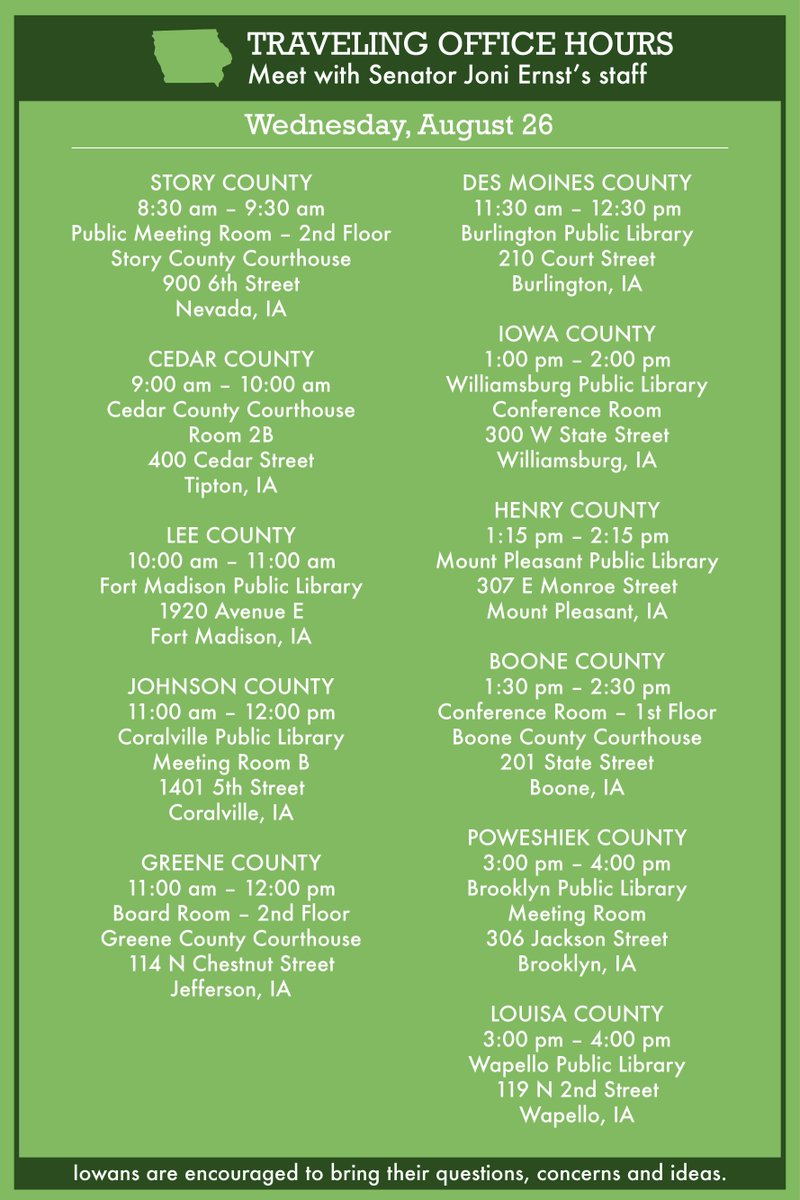 TRAVELING OFFICE HOURS
Meet with Senator Joni Ernst's staff

Wednesday, August 26

STORY COUNTY
8:30 am – 9:30 am
Public Meeting Room – 2nd Floor
Story County Courthouse
900 6th Street
Nevada, IA

CEDAR COUNTY
9:00 am – 10:00 am
Cedar County Courthouse
Room 2B
400 Cedar Street
Tipton, IA

LEE COUNTY
10:00 am – 11:00 am
Fort Madison Public Library
1920 Avenue E
Fort Madison, IA

JOHNSON COUNTY
11:00 am – 12:00 pm
Coralville Public Library
Meeting Room B
1401 5th Street
Coralville, IA

GREENE COUNTY
11:00 am – 12:00 pm
Board Room – 2nd Floor
Greene County Courthouse
114 N Chestnut Street
Jefferson, IA

DES MOINES COUNTY
11:30 am – 12:30 pm
Burlington Public Library
210 Court Street
Burlington, IA

IOWA COUNTY
1:00 pm – 2:00 pm
Williamsburg Public Library
Conference Room
300 W State Street
Williamsburg, IA

HENRY COUNTY
1:15 pm – 2:15 pm
Mount Pleasant Public Library
307 E Monroe Street
Mount Pleasant, IA

BOONE COUNTY
1:30 pm – 2:30 pm
Conference Room – 1st Floor
Boone County Courthouse
201 State Street
Boone, IA

POWESHIEK COUNTY
3:00 pm – 4:00 pm
Brooklyn Public Library
Meeting Room
306 Jackson Street
Brooklyn, IA

LOUISA COUNTY
3:00 pm – 4:00 pm
Wapello Public Library
119 N 2nd Street
Wapello, IA

Iowans are encouraged to bring their questions, concerns and ideas.